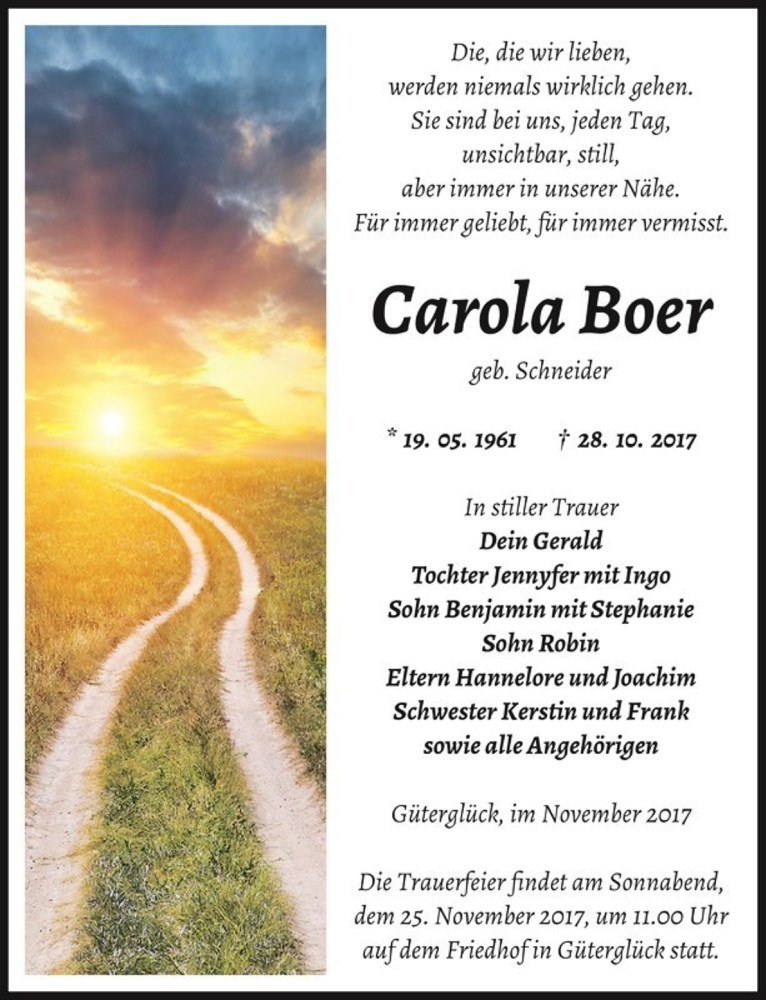 Die, die wir lieben,
werden niemals wirklich gehen.
Sie sind bei uns, jeden Tag,
unsichtbar, still,
aber immer in unserer Nähe.
Für immer geliebt, für immer vermisst.

Carola Boer

geb. Schneider

* 19. 05. 1961 † 28. 10. 2017

In stiller Trauer
Dein Gerald
Tochter Jennyfer mit Ingo
Sohn Benjamin mit Stephanie
Sohn Robin
Eltern Hannelore und Joachim
Schwester Kerstin und Frank
sowie alle Angehörigen

Güterglück, im November 2017

Die Trauerfeier findet am Sonnabend, dem 25. November 2017, um 11.00 Uhr auf dem Friedhof in Güterglück statt.